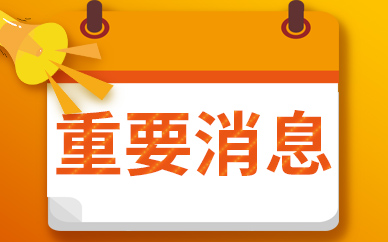 重要消息